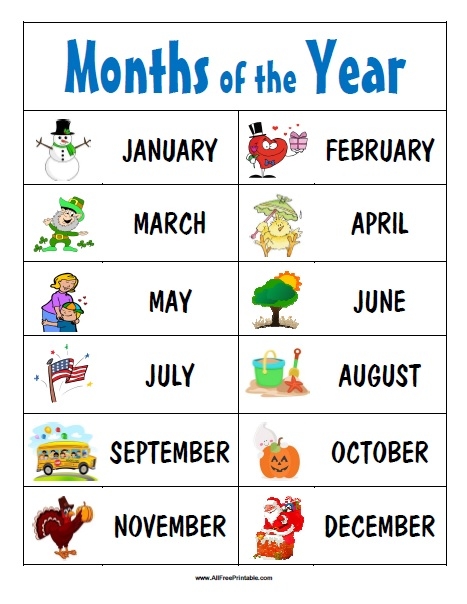 Months of the Year

| JANUARY | FEBRUARY |
|---|---|
| MARCH | APRIL |
| MAY | JUNE |
| JULY | AUGUST |
| SEPTEMBER | OCTOBER |
| NOVEMBER | DECEMBER |

www.AllFreePrintable.com